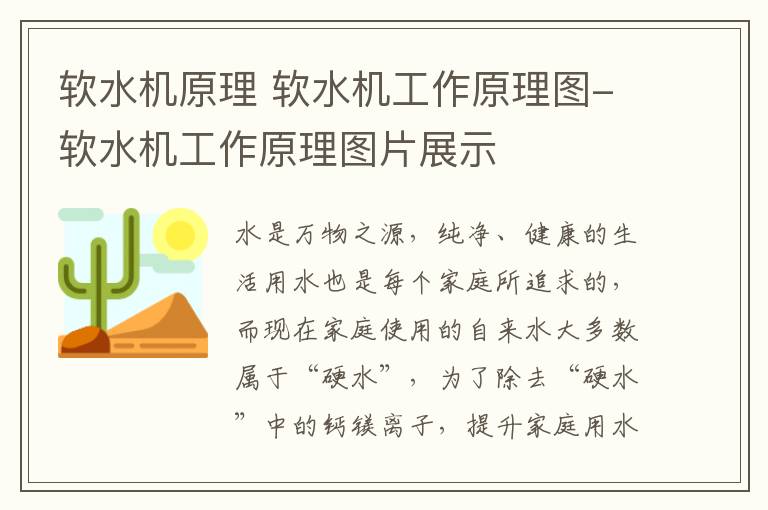 软水机原理 软水机工作原理图-软水机工作原理图片展示

水是万物之源，纯净、健康的生活用水也是每个家庭所追求的，而现在家庭使用的自来水大多数属于“硬水”，为了除去“硬水”中的钙镁离子，提升家庭用水